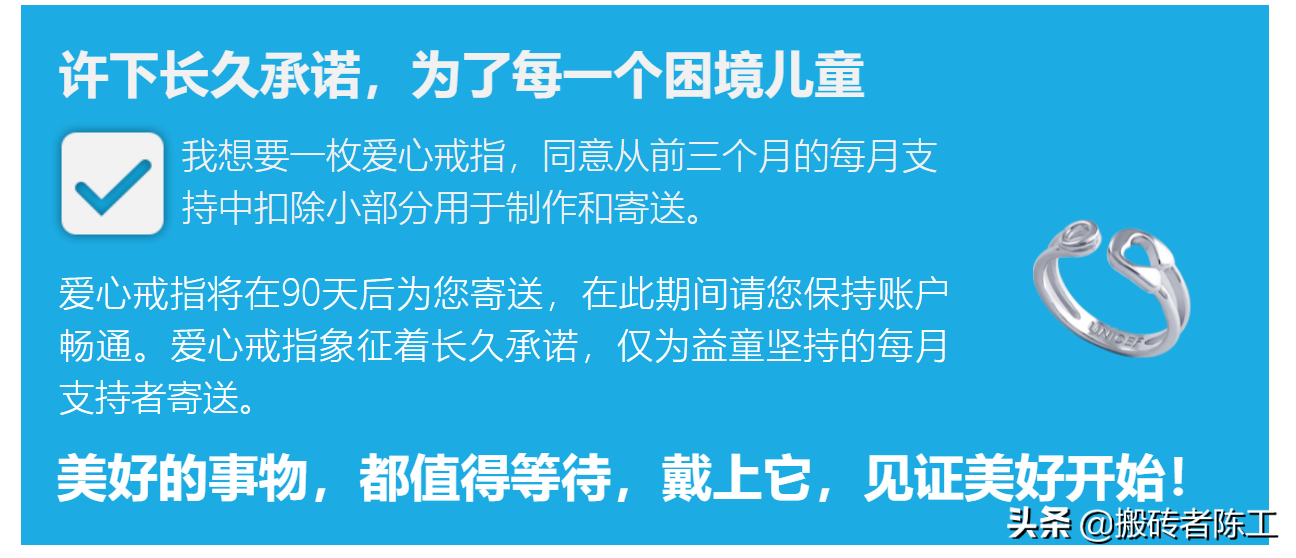 许下长久承诺，为了每一个困境儿童

我想要一枚爱心戒指，同意从前三个月的每月支持中扣除小部分用于制作和寄送。

爱心戒指将在90天后为您寄送，在此期间请您保持账户畅通。爱心戒指象征着长久承诺，仅为益童坚持的每月支持者寄送。

UNICEF

美好的事物，都值得等待，戴上它，见证美好开始！

头条 @搬砖者陈工